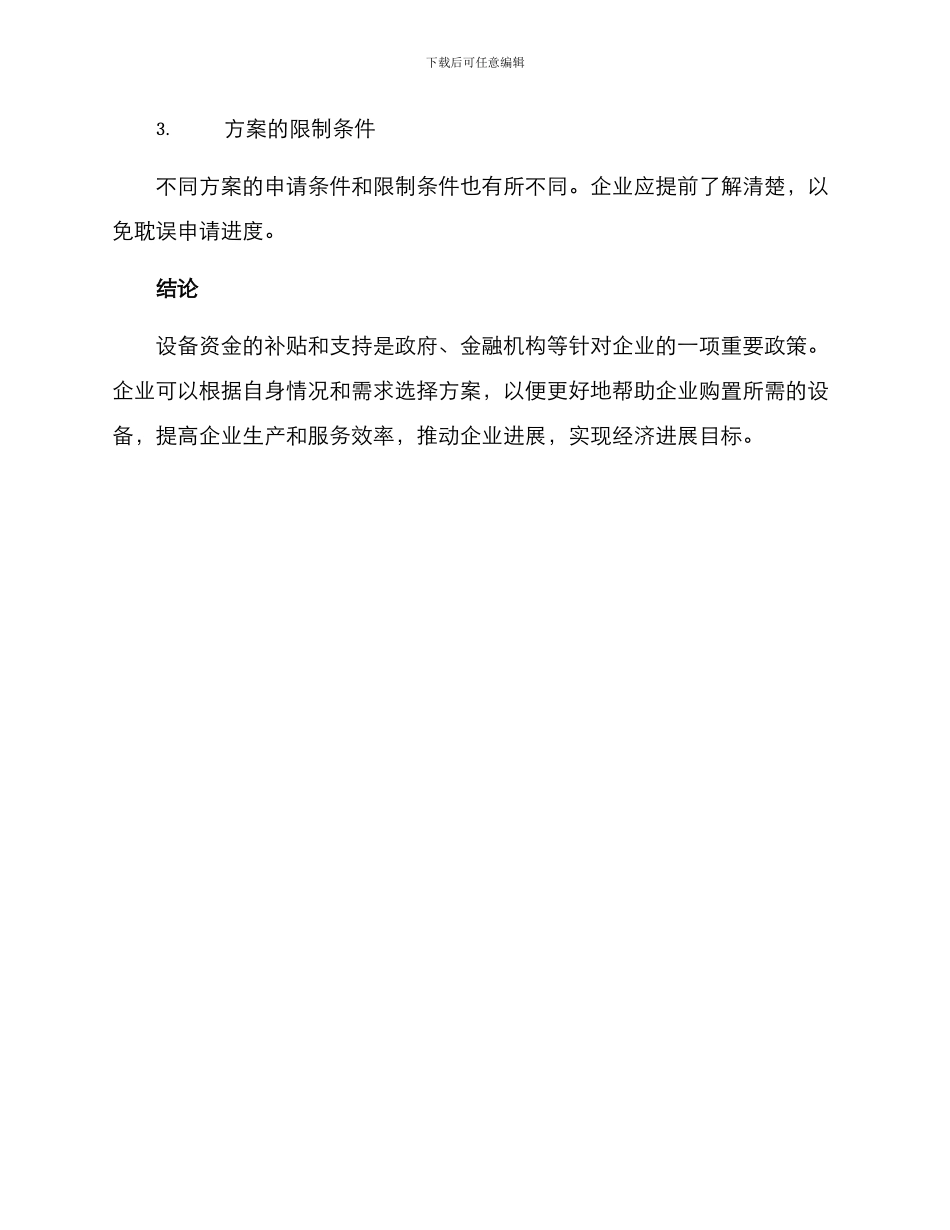 下载后可任意编辑

3. 方案的限制条件

不同方案的申请条件和限制条件也有所不同。企业应提前了解清楚，以免耽误申请进度。

结论

设备资金的补贴和支持是政府、金融机构等针对企业的一项重要政策。企业可以根据自身情况和需求选择方案，以便更好地帮助企业购置所需的设备，提高企业生产和服务效率，推动企业进展，实现经济进展目标。